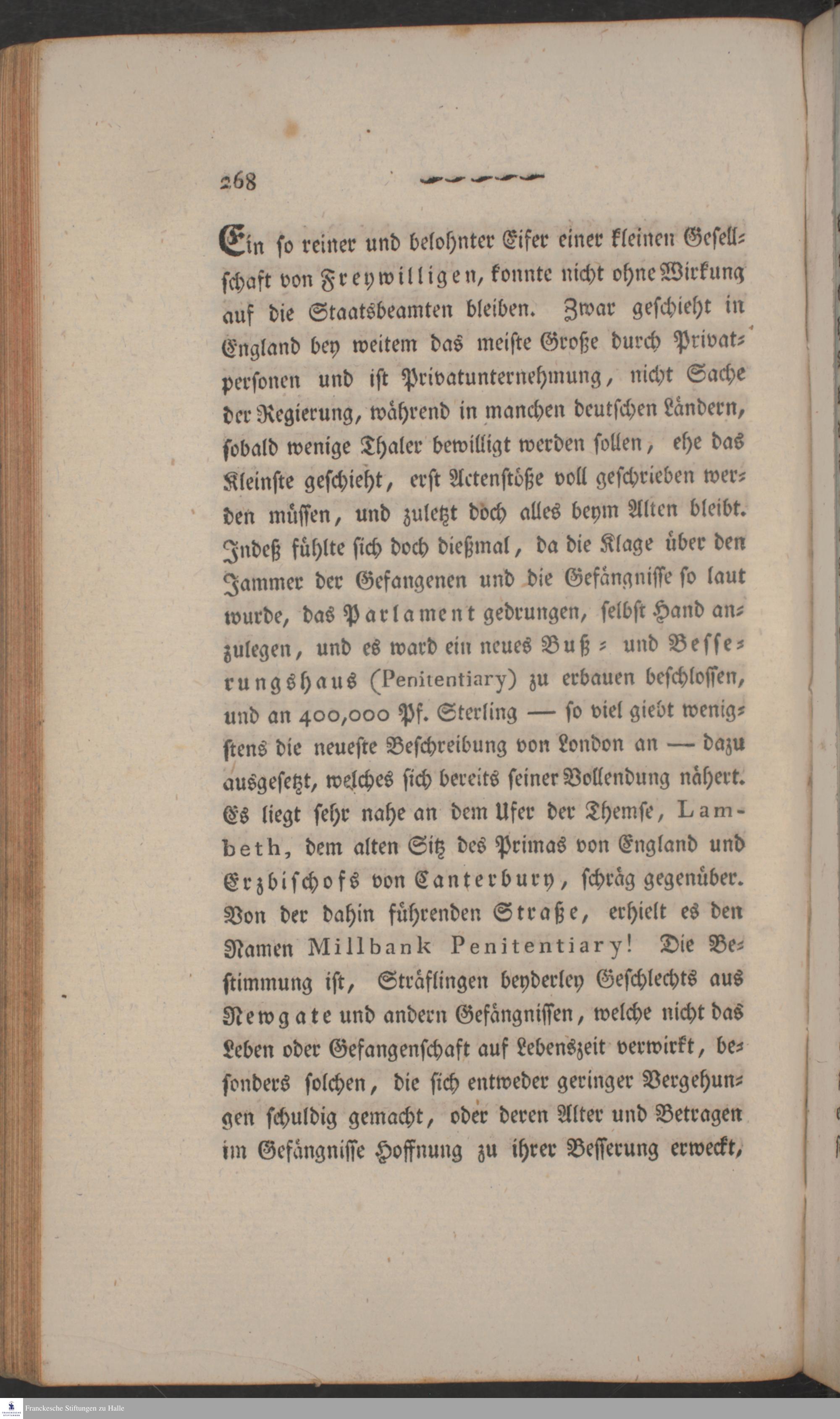 268

Ein so reiner und belohnter Eifer einer kleinen Gesellschaft von Freywilligen, konnte nicht ohne Wirkung auf die Staatsbeamten bleiben. Zwar geschieht in England bey weitem das meiste Große durch Privatpersonen und ist Privatunternehmung, nicht Sache der Regierung, während in manchen deutschen Ländern, sobald wenige Thaler bewilligt werden sollen, ehe das Kleinste geschieht, erst Actenstöße voll geschrieben werden müssen, und zuletzt doch alles beym Alten bleibt. Indeß fühlte sich doch dießmal, da die Klage über den Jammer der Gefangenen und die Gefängnisse so laut wurde, das Parlament gedrungen, selbst Hand anzulegen, und es ward ein neues Buß- und Besserungshaus (Penitentiary) zu erbauen beschlossen, und an 400,000 Pf. Sterling — so viel giebt wenigstens die neueste Beschreibung von London an — dazu ausgesetzt, welches sich bereits seiner Vollendung nähert. Es liegt sehr nahe an dem Ufer der Themse, Lambeth, dem alten Sitz des Primas von England und Erzbischofs von Canterbury, schräg gegenüber. Von der dahin führenden Straße, erhielt es den Namen Millbank Penitentiary! Die Bestimmung ist, Sträflingen beyderley Geschlechts aus Newgate und andern Gefängnissen, welche nicht das Leben oder Gefangenschaft auf Lebenszeit verwirkt, besonders solchen, die sich entweder geringer Vergehungen schuldig gemacht, oder deren Alter und Betragen im Gefängnisse Hoffnung zu ihrer Besserung erweckt,

Franckesche Stiftungen zu Halle